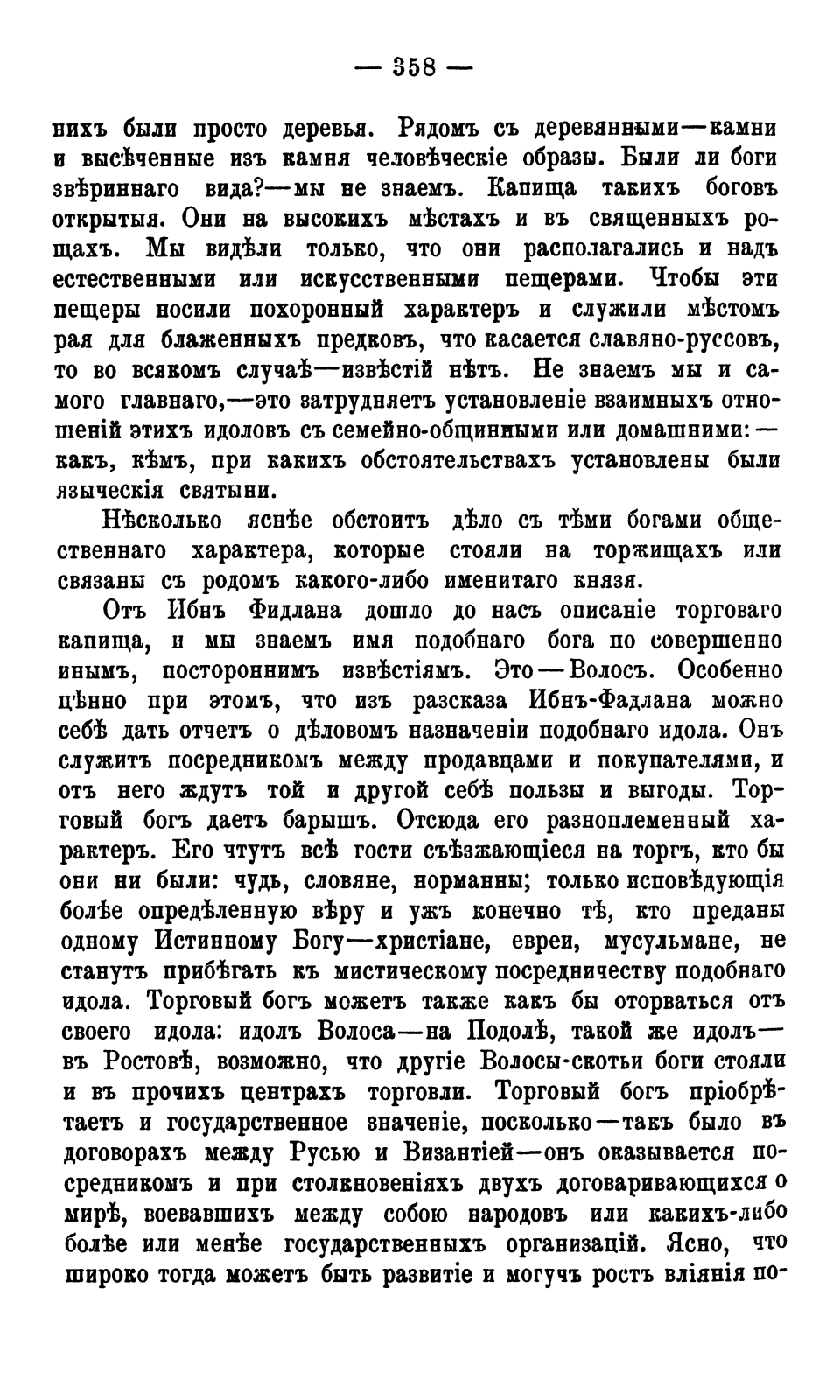 — 358 —

нихъ были просто деревья. Рядомъ съ деревянными—камни и высѣченные изъ камня человѣческіе образы. Были ли боги звѣриннаго вида?—мы не знаемъ. Капища такихъ боговъ открытыя. Они на высокихъ мѣстахъ и въ священныхъ рощахъ. Мы видѣли только, что они располагались и надъ естественными или искусственными пещерами. Чтобы эти пещеры носили похоронный характеръ и служили мѣстомъ рая для блаженныхъ предковъ, что касается славяно-руссовъ, то во всякомъ случаѣ—извѣстій нѣтъ. Не знаемъ мы и самого главнаго,—это затрудняетъ установленіе взаимныхъ отношеній этихъ идоловъ съ семейно-общинными или домашними:—какъ, кѣмъ, при какихъ обстоятельствахъ установлены были языческія святыни.

Нѣсколько яснѣе обстоитъ дѣло съ тѣми богами общественнаго характера, которые стояли на торжищахъ или связаны съ родомъ какого-либо именитаго князя.

Отъ Ибнъ Фидлана дошло до насъ описаніе торговаго капища, и мы знаемъ имя подобнаго бога по совершенно инымъ, постороннимъ извѣстіямъ. Это—Волосъ. Особенно цѣнно при этомъ, что изъ разсказа Ибнъ-Фадлана можно себѣ дать отчетъ о дѣловомъ назначеніи подобнаго идола. Онъ служитъ посредникомъ между продавцами и покупателями, и отъ него ждутъ той и другой себѣ пользы и выгоды. Торговый богъ даетъ барышъ. Отсюда его разноплеменный характеръ. Его чтутъ всѣ гости съѣзжающіеся на торгъ, кто бы они ни были: чудь, словяне, норманны; только исповѣдующія болѣе опредѣленную вѣру и ужъ конечно тѣ, кто преданы одному Истинному Богу—христіане, евреи, мусульмане, не станутъ прибѣгать къ мистическому посредничеству подобнаго идола. Торговый богъ можетъ также какъ бы оторваться отъ своего идола: идолъ Волоса—на Подолѣ, такой же идолъ—въ Ростовѣ, возможно, что другіе Волосы-скотьи боги стояли и въ прочихъ центрахъ торговли. Торговый богъ пріобрѣтаетъ и государственное значеніе, поскольку—такъ было въ договорахъ между Русью и Византіей—онъ оказывается посредникомъ и при столкновеніяхъ двухъ договаривающихся о мирѣ, воевавшихъ между собою народовъ или какихъ-либо болѣе или менѣе государственныхъ организацій. Ясно, что широко тогда можетъ быть развитіе и могучъ ростъ вліянія по-